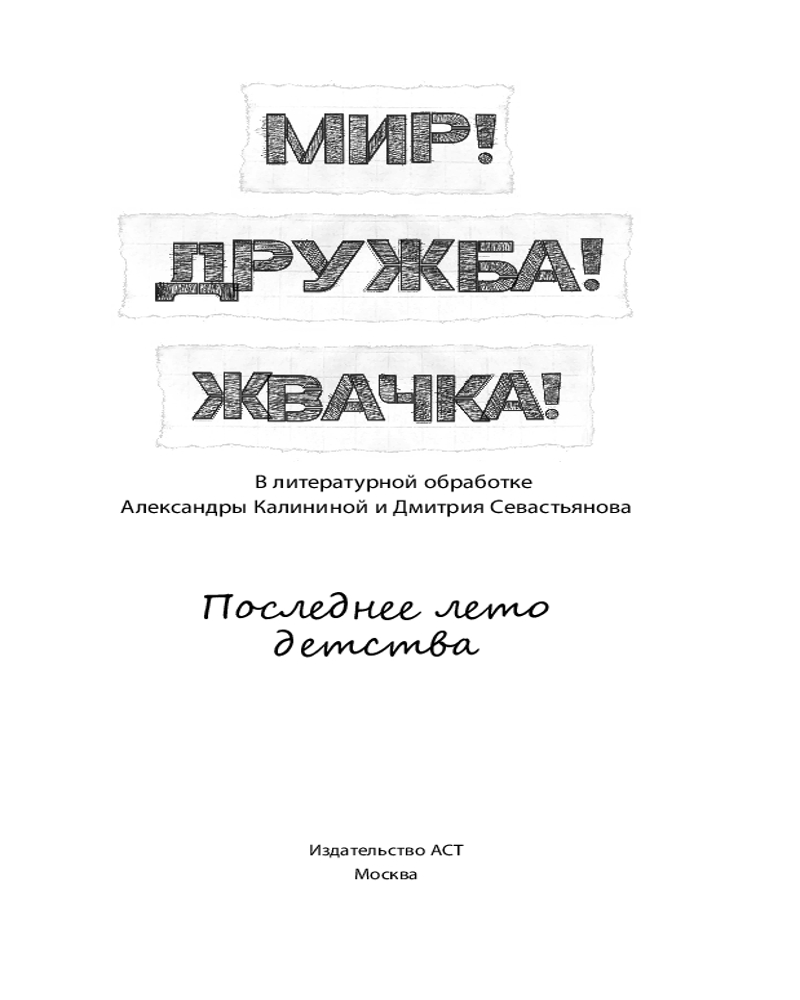 МИР!
ДРУЖБА!
ЖВАЧКА!

В литературной обработке
Александры Калининой и Дмитрия Севастьянова

Последнее лето
детства

Издательство АСТ
Москва